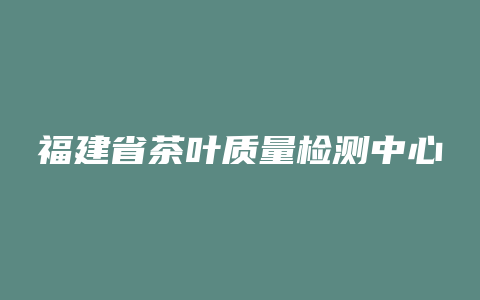 福建省茶叶质量检测中心